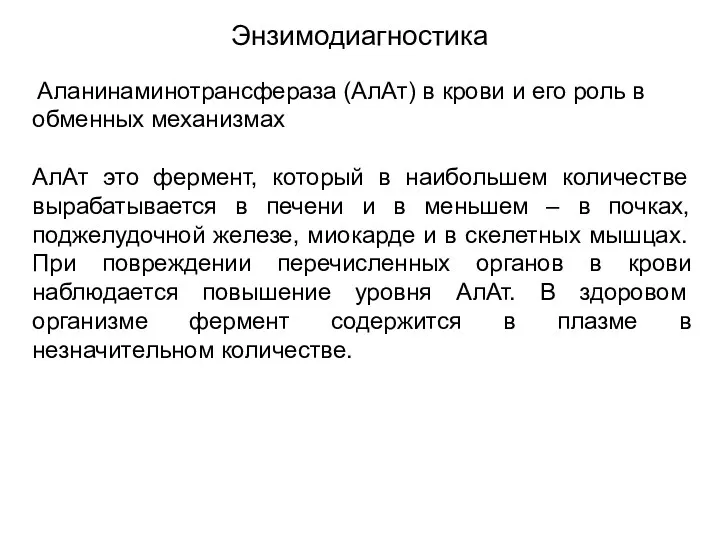 Энзимодиагностика

Аланинаминотрансфераза (АлАт) в крови и его роль в обменных механизмах

АлАт это фермент, который в наибольшем количестве вырабатывается в печени и в меньшем – в почках, поджелудочной железе, миокарде и в скелетных мышцах. При повреждении перечисленных органов в крови наблюдается повышение уровня АлАт. В здоровом организме фермент содержится в плазме в незначительном количестве.